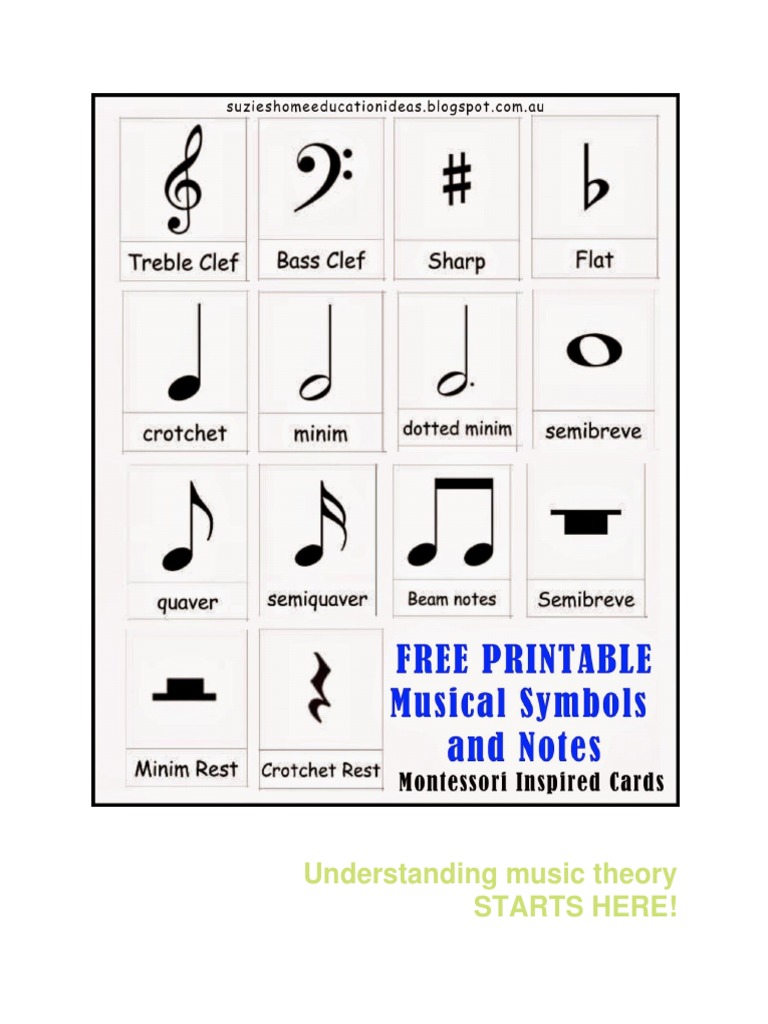 suzieshomeeducationideas.blogspot.com.au

Treble Clef

Bass Clef

Sharp

Flat

crotchet

minim

dotted minim

semibreve

quaver

semiquaver

Beam notes

Semibreve

Minim Rest

Crotchet Rest

FREE PRINTABLE
Musical Symbols
and Notes
Montessori Inspired Cards

Understanding music theory
STARTS HERE!